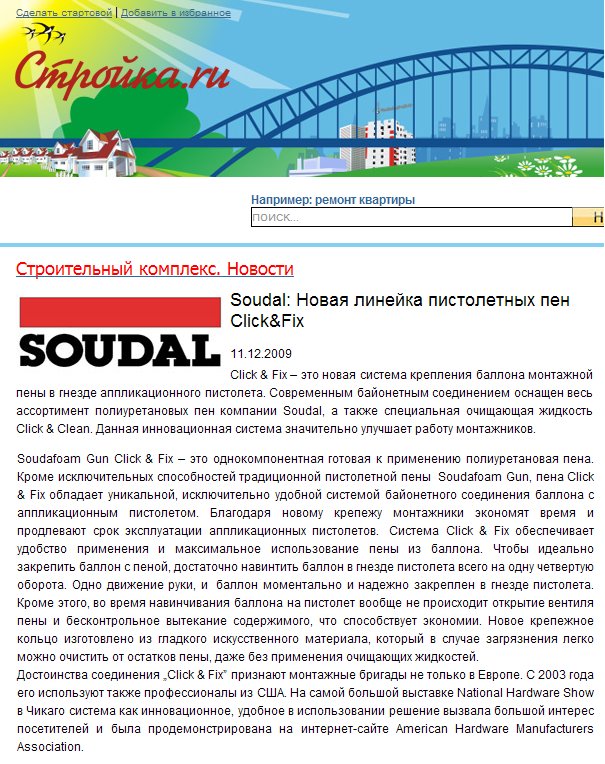 Сделать стартовой | Добавить в избранное

Стройка.ru

Например: ремонт квартиры

поиск...

Н

Строительный комплекс. Новости

SOUDAL

Soudal: Новая линейка пистолетных пен Click&Fix

11.12.2009

Click & Fix – это новая система крепления баллона монтажной пены в гнезде аппликационного пистолета. Современным байонетным соединением оснащен весь ассортимент полиуретановых пен компании Soudal, а также специальная очищающая жидкость Click & Clean. Данная инновационная система значительно улучшает работу монтажников.

Soudafoam Gun Click & Fix – это однокомпонентная готовая к применению полиуретановая пена. Кроме исключительных способностей традиционной пистолетной пены Soudafoam Gun, пена Click & Fix обладает уникальной, исключительно удобной системой байонетного соединения баллона с аппликационным пистолетом. Благодаря новому крепежу монтажники экономят время и продлевают срок эксплуатации аппликационных пистолетов. Система Click & Fix обеспечивает удобство применения и максимальное использование пены из баллона. Чтобы идеально закрепить баллон с пеной, достаточно навинтить баллон в гнезде пистолета всего на одну четвертую оборота. Одно движение руки, и баллон моментально и надежно закреплен в гнезде пистолета. Кроме этого, во время навинчивания баллона на пистолет вообще не происходит открытие вентиля пены и бесконтрольное вытекание содержимого, что способствует экономии. Новое крепежное кольцо изготовлено из гладкого искусственного материала, который в случае загрязнения легко можно очистить от остатков пены, даже без применения очищающих жидкостей.
Достоинства соединения „Click & Fix" признают монтажные бригады не только в Европе. С 2003 года его используют также профессионалы из США. На самой большой выставке National Hardware Show в Чикаго система как инновационное, удобное в использовании решение вызвала большой интерес посетителей и была продемонстрирована на интернет-сайте American Hardware Manufacturers Association.